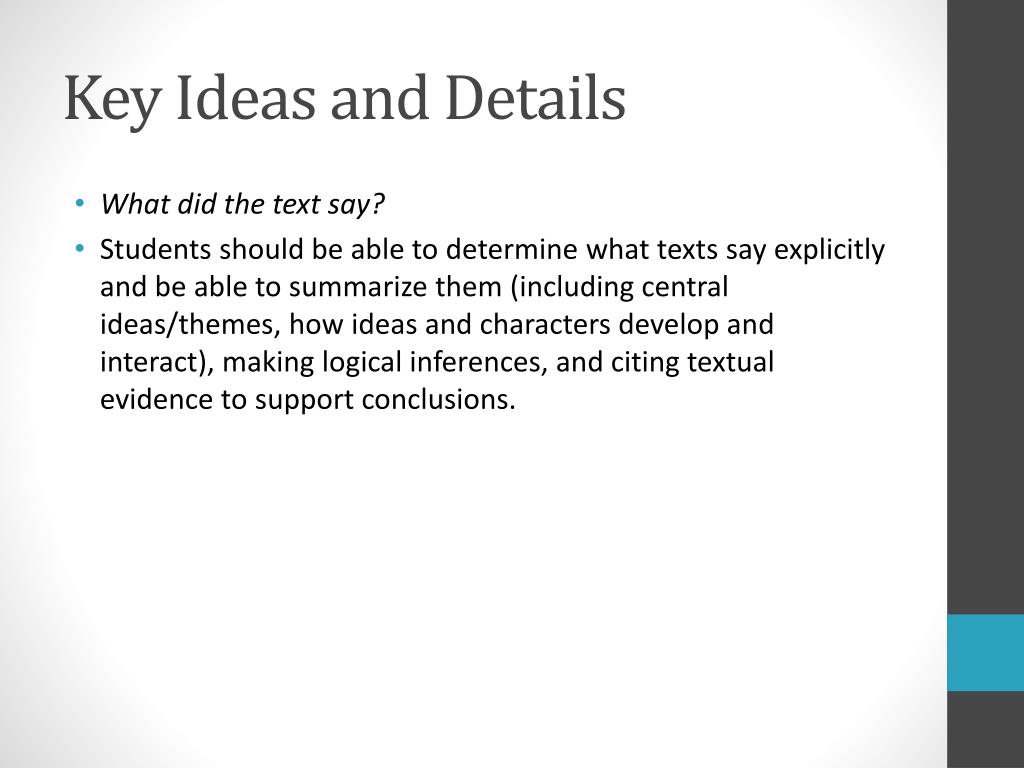 Key Ideas and Details

• What did the text say?
• Students should be able to determine what texts say explicitly and be able to summarize them (including central ideas/themes, how ideas and characters develop and interact), making logical inferences, and citing textual evidence to support conclusions.